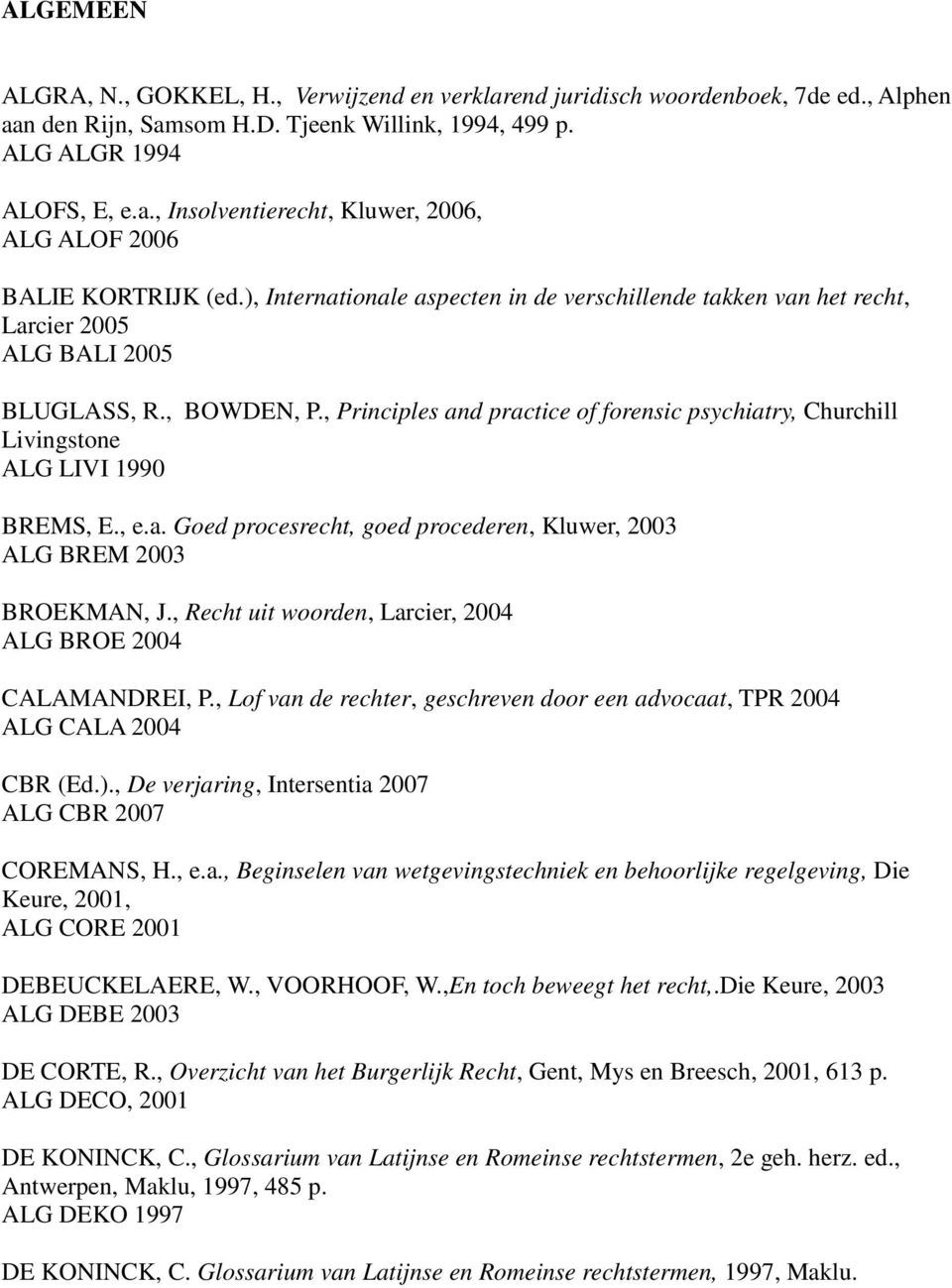 ALGEMEEN

ALGRA, N., GOKKEL, H., Verwijzend en verklarend juridisch woordenboek, 7de ed., Alphen aan den Rijn, Samsom H.D. Tjeenk Willink, 1994, 499 p.
ALG ALGR 1994

ALOFS, E, e.a., Insolventierecht, Kluwer, 2006,
ALG ALOF 2006

BALIE KORTRIJK (ed.), Internationale aspecten in de verschillende takken van het recht, Larcier 2005
ALG BALI 2005

BLUGLASS, R., BOWDEN, P., Principles and practice of forensic psychiatry, Churchill Livingstone
ALG LIVI 1990

BREMS, E., e.a. Goed procesrecht, goed procederen, Kluwer, 2003
ALG BREM 2003

BROEKMAN, J., Recht uit woorden, Larcier, 2004
ALG BROE 2004

CALAMANDREI, P., Lof van de rechter, geschreven door een advocaat, TPR 2004
ALG CALA 2004

CBR (Ed.)., De verjaring, Intersentia 2007
ALG CBR 2007

COREMANS, H., e.a., Beginselen van wetgevingstechniek en behoorlijke regelgeving, Die Keure, 2001,
ALG CORE 2001

DEBEUCKELAERE, W., VOORHOOF, W.,En toch beweegt het recht,.Die Keure, 2003
ALG DEBE 2003

DE CORTE, R., Overzicht van het Burgerlijk Recht, Gent, Mys en Breesch, 2001, 613 p.
ALG DECO, 2001

DE KONINCK, C., Glossarium van Latijnse en Romeinse rechtstermen, 2e geh. herz. ed., Antwerpen, Maklu, 1997, 485 p.
ALG DEKO 1997

DE KONINCK, C. Glossarium van Latijnse en Romeinse rechtstermen, 1997, Maklu.